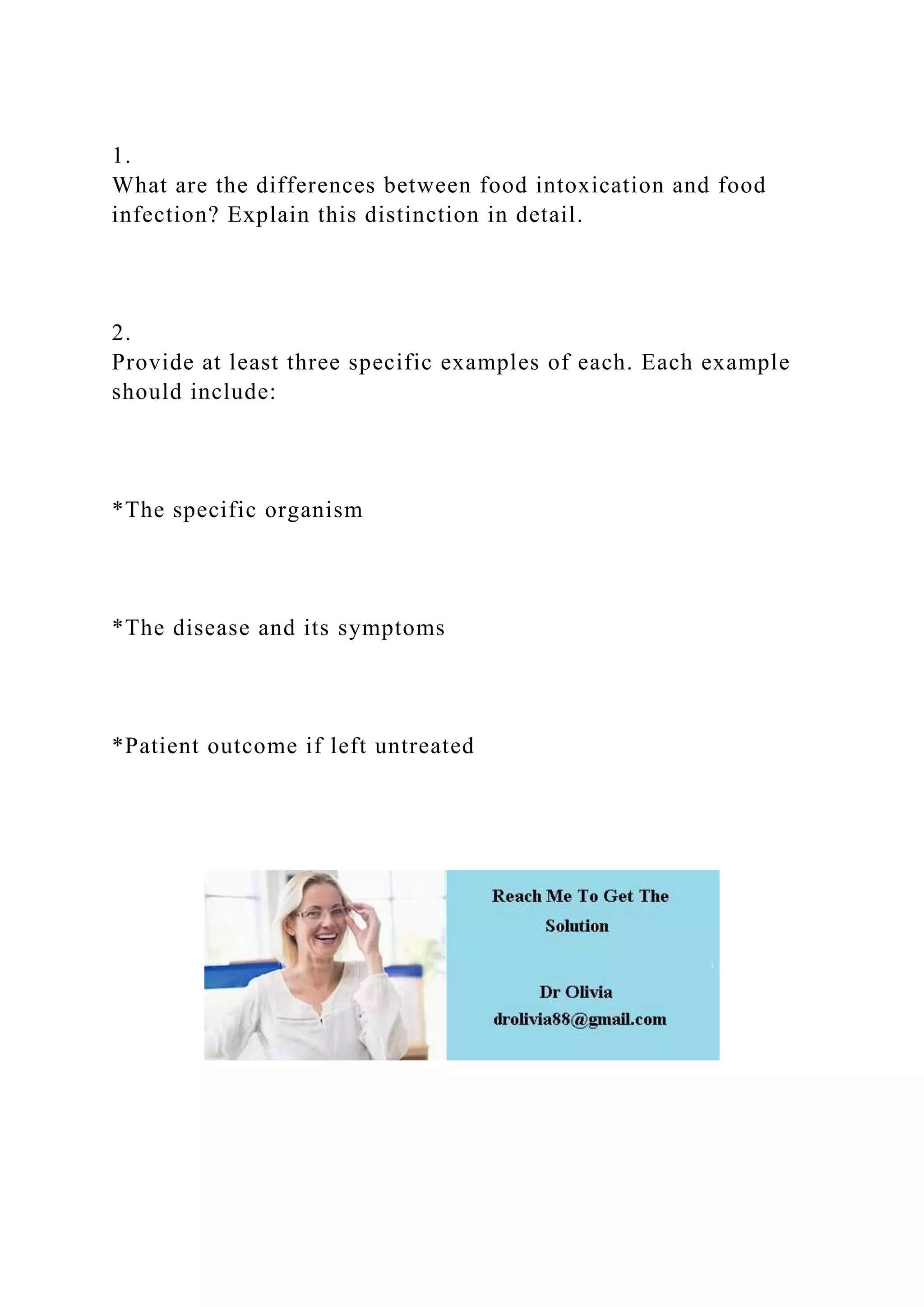 1.
What are the differences between food intoxication and food infection? Explain this distinction in detail.

2.
Provide at least three specific examples of each. Each example should include:

*The specific organism

*The disease and its symptoms

*Patient outcome if left untreated

Reach Me To Get The Solution

Dr Olivia
drolivia88@gmail.com